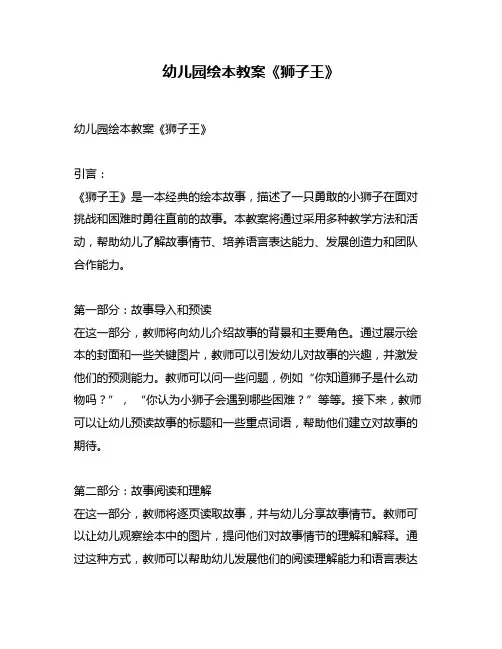 幼儿园绘本教案《狮子王》

幼儿园绘本教案《狮子王》

引言：
《狮子王》是一本经典的绘本故事，描述了一只勇敢的小狮子在面对挑战和困难时勇往直前的故事。本教案将通过采用多种教学方法和活动，帮助幼儿了解故事情节、培养语言表达能力、发展创造力和团队合作能力。

第一部分：故事导入和预读
在这一部分，教师将向幼儿介绍故事的背景和主要角色。通过展示绘本的封面和一些关键图片，教师可以引发幼儿对故事的兴趣，并激发他们的预测能力。教师可以问一些问题，例如“你知道狮子是什么动物吗？”，“你认为小狮子会遇到哪些困难？”等等。接下来，教师可以让幼儿预读故事的标题和一些重点词语，帮助他们建立对故事的期待。

第二部分：故事阅读和理解
在这一部分，教师将逐页读取故事，并与幼儿分享故事情节。教师可以让幼儿观察绘本中的图片，提问他们对故事情节的理解和解释。通过这种方式，教师可以帮助幼儿发展他们的阅读理解能力和语言表达